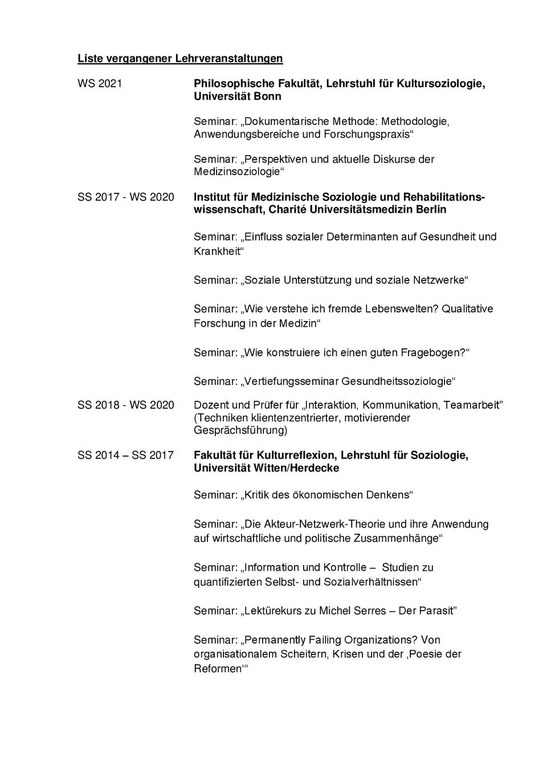 Liste vergangener Lehrveranstaltungen

WS 2021

Philosophische Fakultät, Lehrstuhl für Kultursoziologie, Universität Bonn

Seminar: „Dokumentarische Methode: Methodologie, Anwendungsbereiche und Forschungspraxis“

Seminar: „Perspektiven und aktuelle Diskurse der Medizinsoziologie“

SS 2017 - WS 2020

Institut für Medizinische Soziologie und Rehabilitationswissenschaft, Charité Universitätsmedizin Berlin

Seminar: „Einfluss sozialer Determinanten auf Gesundheit und Krankheit“

Seminar: „Soziale Unterstützung und soziale Netzwerke“

Seminar: „Wie verstehe ich fremde Lebenswelten? Qualitative Forschung in der Medizin“

Seminar: „Wie konstruiere ich einen guten Fragebogen?“

Seminar: „Vertiefungsseminar Gesundheitssoziologie“

SS 2018 - WS 2020

Dozent und Prüfer für „Interaktion, Kommunikation, Teamarbeit“ (Techniken klientenzentrierter, motivierender Gesprächsführung)

SS 2014 – SS 2017

Fakultät für Kulturreflexion, Lehrstuhl für Soziologie, Universität Witten/Herdecke

Seminar: „Kritik des ökonomischen Denkens“

Seminar: „Die Akteur-Netzwerk-Theorie und ihre Anwendung auf wirtschaftliche und politische Zusammenhänge“

Seminar: „Information und Kontrolle – Studien zu quantifizierten Selbst- und Sozialverhältnissen“

Seminar: „Lektürekurs zu Michel Serres – Der Parasit“

Seminar: „Permanently Failing Organizations? Von organisationalem Scheitern, Krisen und der ‚Poesie der Reformen‘“